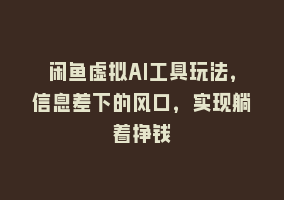 闲鱼虚拟AI工具玩法，信息差下的风口，实现躺着挣钱